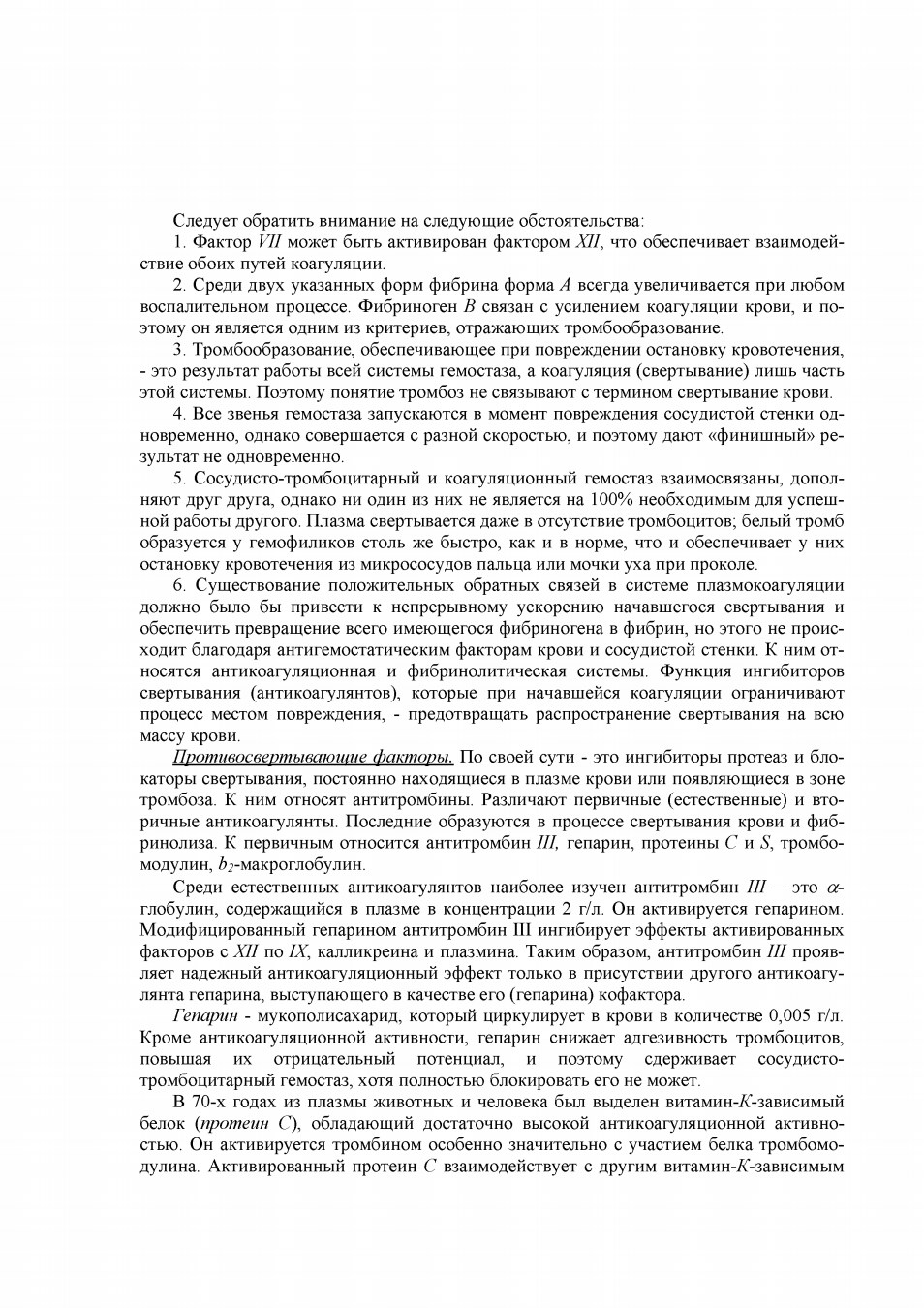 Следует обратить внимание на следующие обстоятельства:

1. Фактор VII может быть активирован фактором XII, что обеспечивает взаимодействие обоих путей коагуляции.

2. Среди двух указанных форм фибрина форма A всегда увеличивается при любом воспалительном процессе. Фибриноген B связан с усилением коагуляции крови, и поэтому он является одним из критериев, отражающих тромбообразование.

3. Тромбообразование, обеспечивающее при повреждении остановку кровотечения, - это результат работы всей системы гемостаза, а коагуляция (свертывание) лишь часть этой системы. Поэтому понятие тромбоз не связывают с термином свертывание крови.

4. Все звенья гемостаза запускаются в момент повреждения сосудистой стенки одновременно, однако совершается с разной скоростью, и поэтому дают «финишный» результат не одновременно.

5. Сосудисто-тромбоцитарный и коагуляционный гемостаз взаимосвязаны, дополняют друг друга, однако ни один из них не является на 100% необходимым для успешной работы другого. Плазма свертывается даже в отсутствие тромбоцитов; белый тромб образуется у гемофиликов столь же быстро, как и в норме, что и обеспечивает у них остановку кровотечения из микрососудов пальца или мочки уха при проколе.

6. Существование положительных обратных связей в системе плазмокоагуляции должно было бы привести к непрерывному ускорению начавшегося свертывания и обеспечить превращение всего имеющегося фибриногена в фибрин, но этого не происходит благодаря антигемостатическим факторам крови и сосудистой стенки. К ним относятся антикоагуляционная и фибринолитическая системы. Функция ингибиторов свертывания (антикоагулянтов), которые при начавшейся коагуляции ограничивают процесс местом повреждения, - предотвращать распространение свертывания на всю массу крови.

Противосвертывающие факторы. По своей сути - это ингибиторы протеаз и блокаторы свертывания, постоянно находящиеся в плазме крови или появляющиеся в зоне тромбоза. К ним относят антитромбины. Различают первичные (естественные) и вторичные антикоагулянты. Последние образуются в процессе свертывания крови и фибринолиза. К первичным относится антитромбин III, гепарин, протеины C и S, тромбомодулин, $b_2$-макроглобулин.

Среди естественных антикоагулянтов наиболее изучен антитромбин III – это $\alpha$-глобулин, содержащийся в плазме в концентрации 2 г/л. Он активируется гепарином. Модифицированный гепарином антитромбин III ингибирует эффекты активированных факторов с XII по IX, калликреина и плазмина. Таким образом, антитромбин III проявляет надежный антикоагуляционный эффект только в присутствии другого антикоагулянта гепарина, выступающего в качестве его (гепарина) кофактора.

Гепарин - мукополисахарид, который циркулирует в крови в количестве 0,005 г/л. Кроме антикоагуляционной активности, гепарин снижает адгезивность тромбоцитов, повышая их отрицательный потенциал, и поэтому сдерживает сосудисто-тромбоцитарный гемостаз, хотя полностью блокировать его не может.

В 70-х годах из плазмы животных и человека был выделен витамин-K-зависимый белок (протеин C), обладающий достаточно высокой антикоагуляционной активностью. Он активируется тромбином особенно значительно с участием белка тромбомодулина. Активированный протеин C взаимодействует с другим витамин-K-зависимым